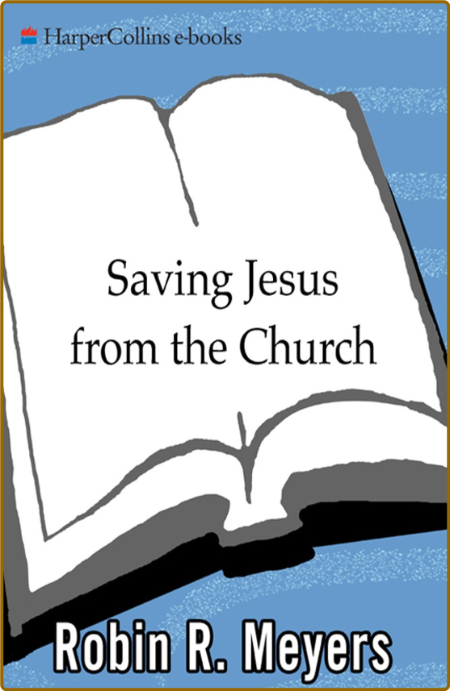 HarperCollins e-books

Saving Jesus from the Church

Robin R. Meyers